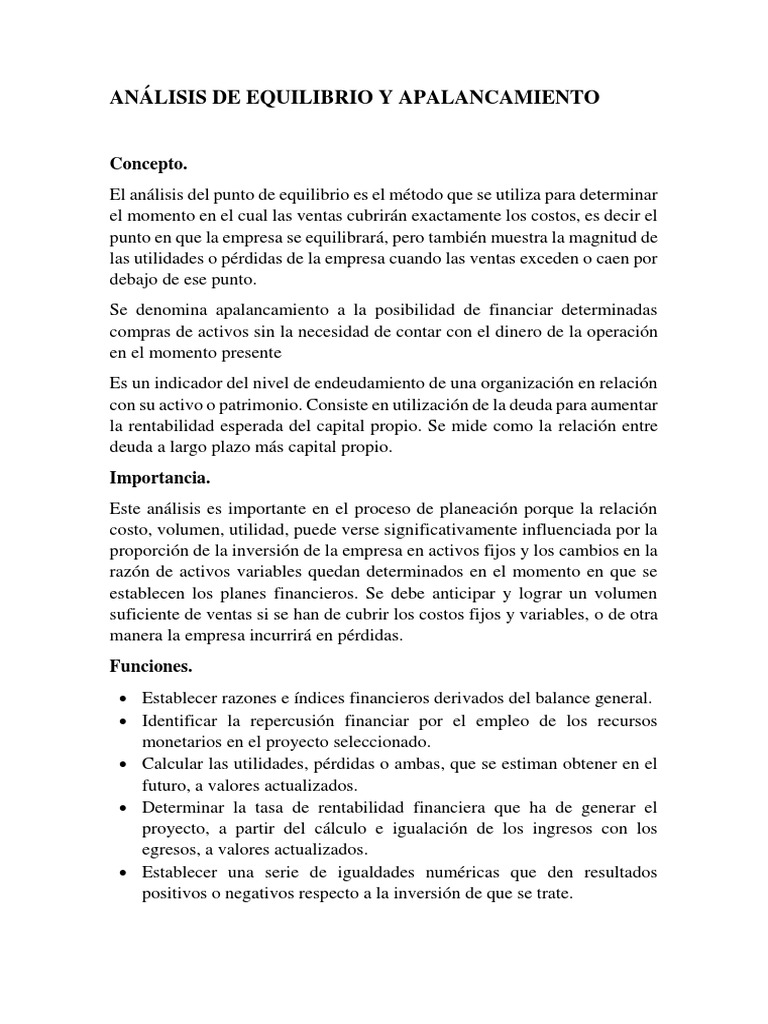 ANÁLISIS DE EQUILIBRIO Y APALANCAMIENTO

Concepto.

El análisis del punto de equilibrio es el método que se utiliza para determinar el momento en el cual las ventas cubrirán exactamente los costos, es decir el punto en que la empresa se equilibrará, pero también muestra la magnitud de las utilidades o pérdidas de la empresa cuando las ventas exceden o caen por debajo de ese punto.

Se denomina apalancamiento a la posibilidad de financiar determinadas compras de activos sin la necesidad de contar con el dinero de la operación en el momento presente

Es un indicador del nivel de endeudamiento de una organización en relación con su activo o patrimonio. Consiste en utilización de la deuda para aumentar la rentabilidad esperada del capital propio. Se mide como la relación entre deuda a largo plazo más capital propio.

Importancia.

Este análisis es importante en el proceso de planeación porque la relación costo, volumen, utilidad, puede verse significativamente influenciada por la proporción de la inversión de la empresa en activos fijos y los cambios en la razón de activos variables quedan determinados en el momento en que se establecen los planes financieros. Se debe anticipar y lograr un volumen suficiente de ventas si se han de cubrir los costos fijos y variables, o de otra manera la empresa incurrirá en pérdidas.

Funciones.

• Establecer razones e índices financieros derivados del balance general.
• Identificar la repercusión financiar por el empleo de los recursos monetarios en el proyecto seleccionado.
• Calcular las utilidades, pérdidas o ambas, que se estiman obtener en el futuro, a valores actualizados.
• Determinar la tasa de rentabilidad financiera que ha de generar el proyecto, a partir del cálculo e igualación de los ingresos con los egresos, a valores actualizados.
• Establecer una serie de igualdades numéricas que den resultados positivos o negativos respecto a la inversión de que se trate.